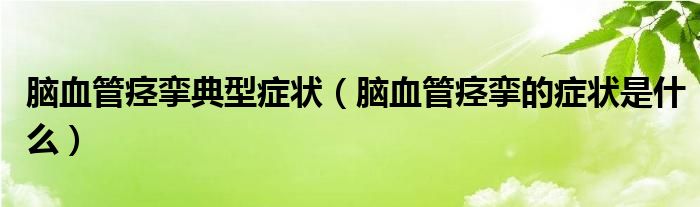 脑血管痉挛典型症状（脑血管痉挛的症状是什么）